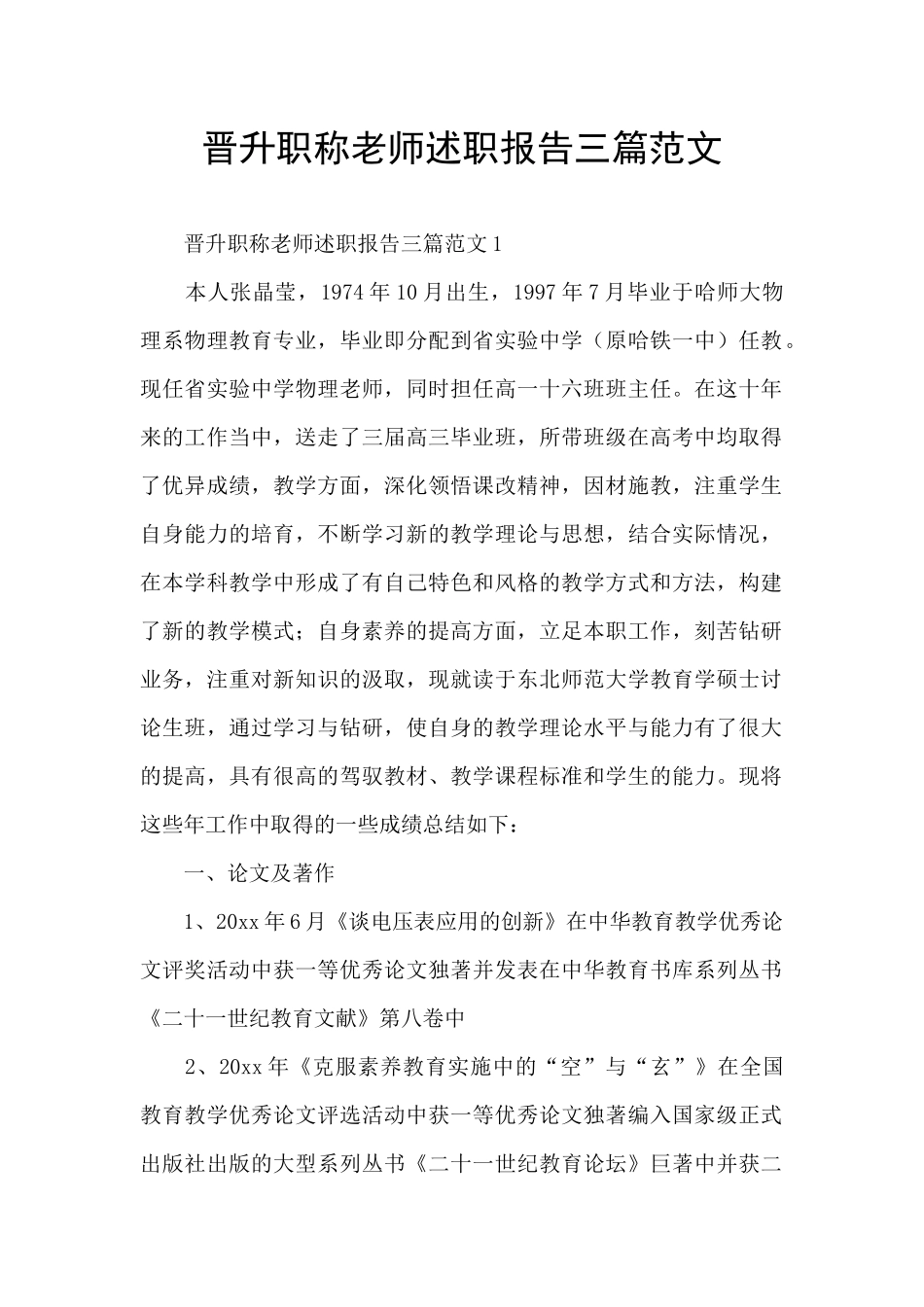 晋升职称老师述职报告三篇范文

晋升职称老师述职报告三篇范文1

本人张晶莹，1974年10月出生，1997年7月毕业于哈师大物理系物理教育专业，毕业即分配到省实验中学（原哈铁一中）任教。现任省实验中学物理老师，同时担任高一十六班班主任。在这十年来的工作当中，送走了三届高三毕业班，所带班级在高考中均取得了优异成绩，教学方面，深化领悟课改精神，因材施教，注重学生自身能力的培育，不断学习新的教学理论与思想，结合实际情况，在本学科教学中形成了有自己特色和风格的教学方式和方法，构建了新的教学模式；自身素养的提高方面，立足本职工作，刻苦钻研业务，注重对新知识的汲取，现就读于东北师范大学教育学硕士讨论生班，通过学习与钻研，使自身的教学理论水平与能力有了很大的提高，具有很高的驾驭教材、教学课程标准和学生的能力。现将这些年工作中取得的一些成绩总结如下：

一、论文及著作

1、20xx年6月《谈电压表应用的创新》在中华教育教学优秀论文评奖活动中获一等优秀论文独著并发表在中华教育书库系列丛书《二十一世纪教育文献》第八卷中

2、20xx年《克服素养教育实施中的“空”与“玄”》在全国教育教学优秀论文评选活动中获一等优秀论文独著编入国家级正式出版社出版的大型系列丛书《二十一世纪教育论坛》巨著中并获二